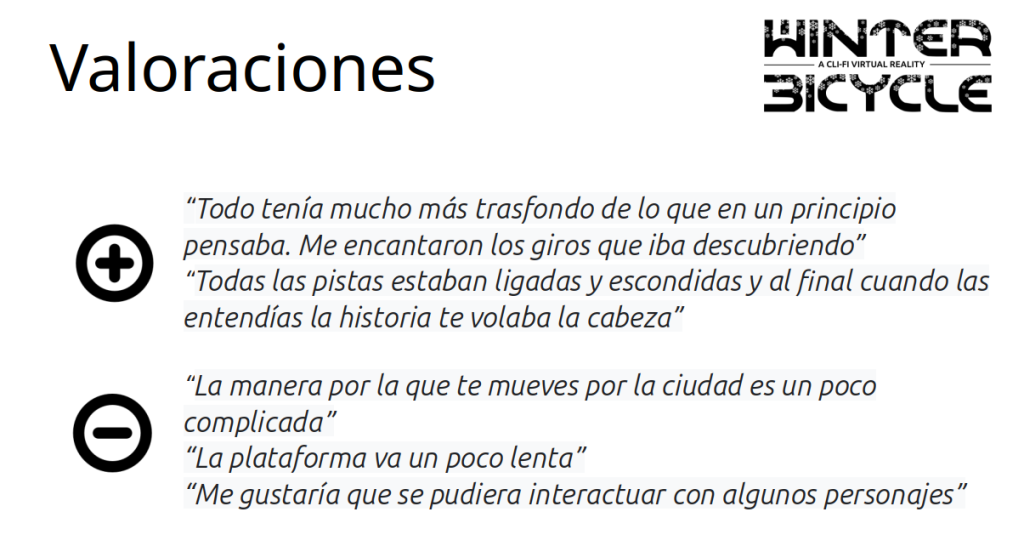 Valoraciones

WINTER
A CLI-FI VIRTUAL REALITY
BICYCLE

"Todo tenía mucho más trasfondo de lo que en un principio pensaba. Me encantaron los giros que iba descubriendo"
"Todas las pistas estaban ligadas y escondidas y al final cuando las entendías la historia te volaba la cabeza"

"La manera por la que te mueves por la ciudad es un poco complicada"
"La plataforma va un poco lenta"
"Me gustaría que se pudiera interactuar con algunos personajes"